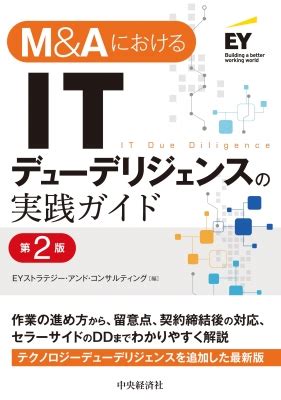 M&Aにおける

EY
Building a better working world

IT
IT Due Diligence
デューデリジェンスの
実践ガイド

第2版

EYストラテジー・アンド・コンサルティング［編］

作業の進め方から、留意点、契約締結後の対応、セラーサイドのDDまでわかりやすく解説

テクノロジーデューデリジェンスを追加した最新版

中央経済社